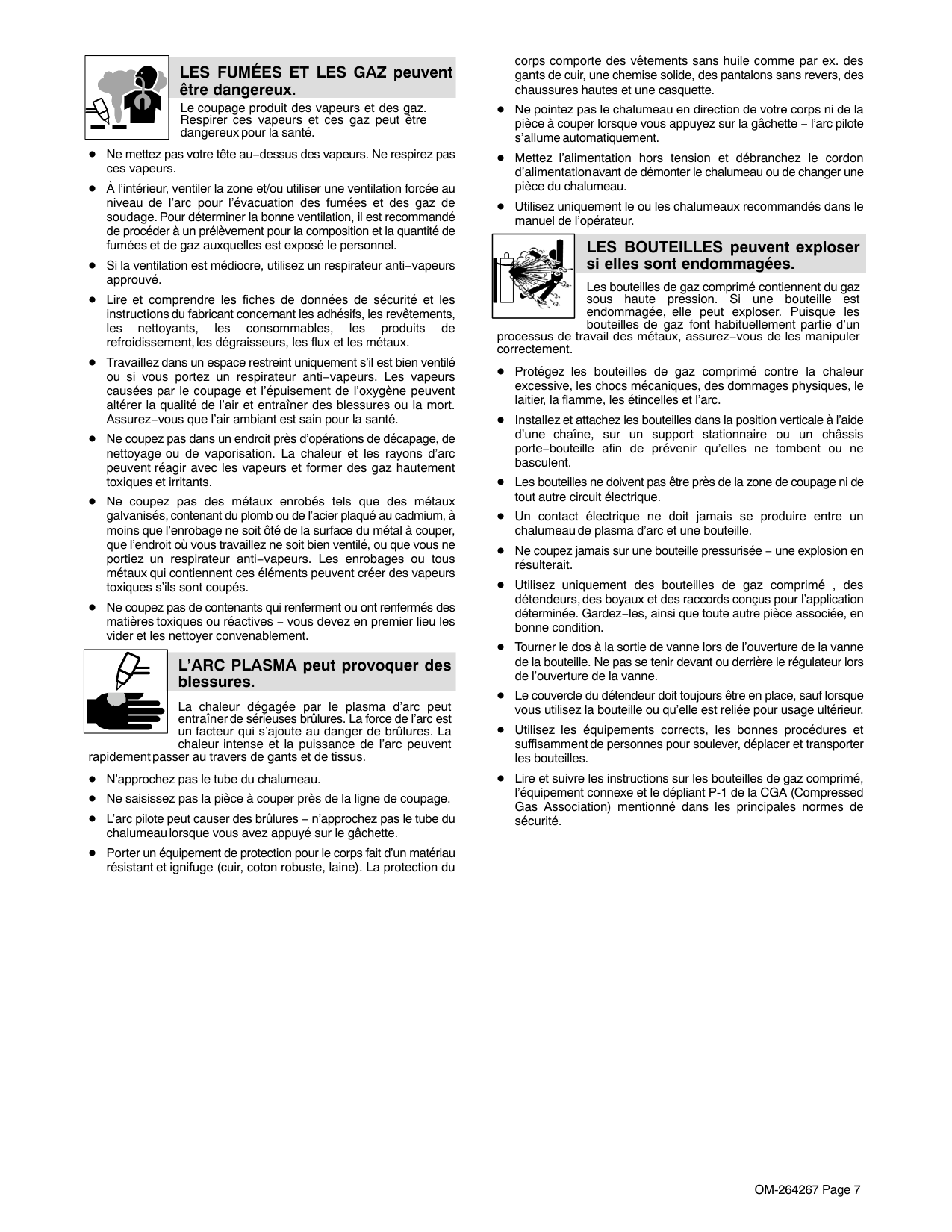 LES FUMÉES ET LES GAZ peuvent être dangereux.

Le coupage produit des vapeurs et des gaz. Respirer ces vapeurs et ces gaz peut être dangereux pour la santé.

● Ne mettez pas votre tête au−dessus des vapeurs. Ne respirez pas ces vapeurs.

● À l'intérieur, ventiler la zone et/ou utiliser une ventilation forcée au niveau de l'arc pour l'évacuation des fumées et des gaz de soudage. Pour déterminer la bonne ventilation, il est recommandé de procéder à un prélèvement pour la composition et la quantité de fumées et de gaz auxquelles est exposé le personnel.

● Si la ventilation est médiocre, utilisez un respirateur anti−vapeurs approuvé.

● Lire et comprendre les fiches de données de sécurité et les instructions du fabricant concernant les adhésifs, les revêtements, les nettoyants, les consommables, les produits de refroidissement, les dégraisseurs, les flux et les métaux.

● Travaillez dans un espace restreint uniquement s'il est bien ventilé ou si vous portez un respirateur anti−vapeurs. Les vapeurs causées par le coupage et l'épuisement de l'oxygène peuvent altérer la qualité de l'air et entraîner des blessures ou la mort. Assurez−vous que l'air ambiant est sain pour la santé.

● Ne coupez pas dans un endroit près d'opérations de décapage, de nettoyage ou de vaporisation. La chaleur et les rayons d'arc peuvent réagir avec les vapeurs et former des gaz hautement toxiques et irritants.

● Ne coupez pas des métaux enrobés tels que des métaux galvanisés, contenant du plomb ou de l'acier plaqué au cadmium, à moins que l'enrobage ne soit ôté de la surface du métal à couper, que l'endroit où vous travaillez ne soit bien ventilé, ou que vous ne portiez un respirateur anti−vapeurs. Les enrobages ou tous métaux qui contiennent ces éléments peuvent créer des vapeurs toxiques s'ils sont coupés.

● Ne coupez pas de contenants qui renferment ou ont renfermés des matières toxiques ou réactives − vous devez en premier lieu les vider et les nettoyer convenablement.

L'ARC PLASMA peut provoquer des blessures.

La chaleur dégagée par le plasma d'arc peut entraîner de sérieuses brûlures. La force de l'arc est un facteur qui s'ajoute au danger de brûlures. La chaleur intense et la puissance de l'arc peuvent rapidement passer au travers de gants et de tissus.

● N'approchez pas le tube du chalumeau.

● Ne saisissez pas la pièce à couper près de la ligne de coupage.

● L'arc pilote peut causer des brûlures − n'approchez pas le tube du chalumeau lorsque vous avez appuyé sur le gâchette.

● Porter un équipement de protection pour le corps fait d'un matériau résistant et ignifuge (cuir, coton robuste, laine). La protection du corps comporte des vêtements sans huile comme par ex. des gants de cuir, une chemise solide, des pantalons sans revers, des chaussures hautes et une casquette.

● Ne pointez pas le chalumeau en direction de votre corps ni de la pièce à couper lorsque vous appuyez sur la gâchette − l'arc pilote s'allume automatiquement.

● Mettez l'alimentation hors tension et débranchez le cordon d'alimentation avant de démonter le chalumeau ou de changer une pièce du chalumeau.

● Utilisez uniquement le ou les chalumeaux recommandés dans le manuel de l'opérateur.

LES BOUTEILLES peuvent exploser si elles sont endommagées.

Les bouteilles de gaz comprimé contiennent du gaz sous haute pression. Si une bouteille est endommagée, elle peut exploser. Puisque les bouteilles de gaz font habituellement partie d'un processus de travail des métaux, assurez−vous de les manipuler correctement.

● Protégez les bouteilles de gaz comprimé contre la chaleur excessive, les chocs mécaniques, des dommages physiques, le laitier, la flamme, les étincelles et l'arc.

● Installez et attachez les bouteilles dans la position verticale à l'aide d'une chaîne, sur un support stationnaire ou un châssis porte−bouteille afin de prévenir qu'elles ne tombent ou ne basculent.

● Les bouteilles ne doivent pas être près de la zone de coupage ni de tout autre circuit électrique.

● Un contact électrique ne doit jamais se produire entre un chalumeau de plasma d'arc et une bouteille.

● Ne coupez jamais sur une bouteille pressurisée − une explosion en résulterait.

● Utilisez uniquement des bouteilles de gaz comprimé , des détendeurs, des boyaux et des raccords conçus pour l'application déterminée. Gardez−les, ainsi que toute autre pièce associée, en bonne condition.

● Tourner le dos à la sortie de vanne lors de l'ouverture de la vanne de la bouteille. Ne pas se tenir devant ou derrière le régulateur lors de l'ouverture de la vanne.

● Le couvercle du détendeur doit toujours être en place, sauf lorsque vous utilisez la bouteille ou qu'elle est reliée pour usage ultérieur.

● Utilisez les équipements corrects, les bonnes procédures et suffisamment de personnes pour soulever, déplacer et transporter les bouteilles.

● Lire et suivre les instructions sur les bouteilles de gaz comprimé, l'équipement connexe et le dépliant P-1 de la CGA (Compressed Gas Association) mentionné dans les principales normes de sécurité.

OM-264267 Page 7